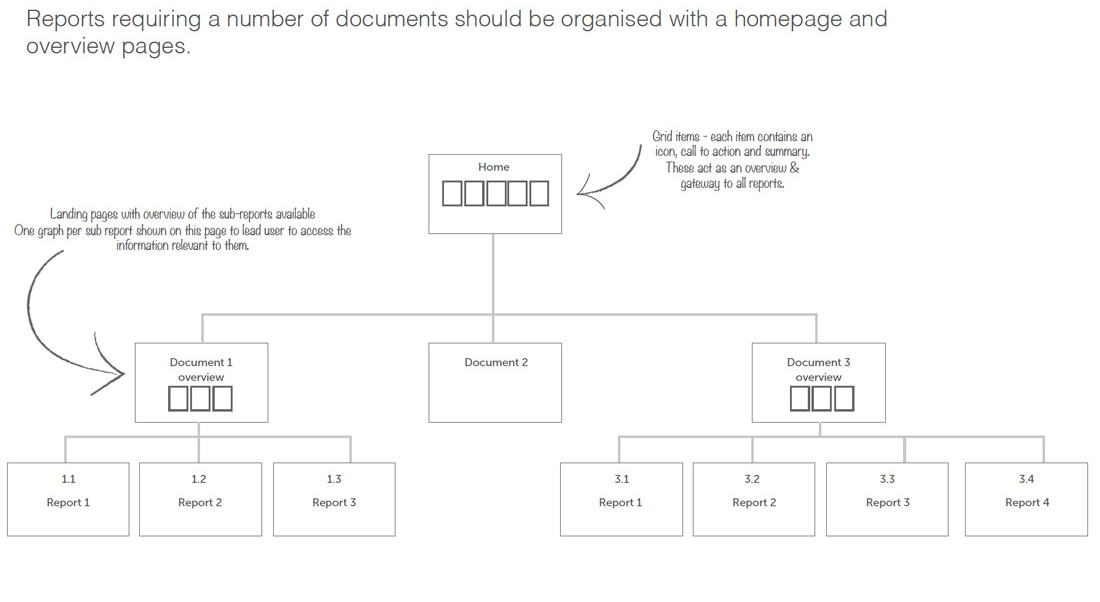 Reports requiring a number of documents should be organised with a homepage and overview pages.

Grid items - each item contains an icon, call to action and summary. These act as an overview & gateway to all reports.

Home

Landing pages with overview of the sub-reports available
One graph per sub report shown on this page to lead user to access the information relevant to them.

Document 1 overview

Document 2

Document 3 overview

1.1
Report 1

1.2
Report 2

1.3
Report 3

3.1
Report 1

3.2
Report 2

3.3
Report 3

3.4
Report 4